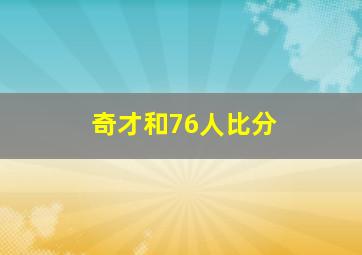 奇才和76人比分